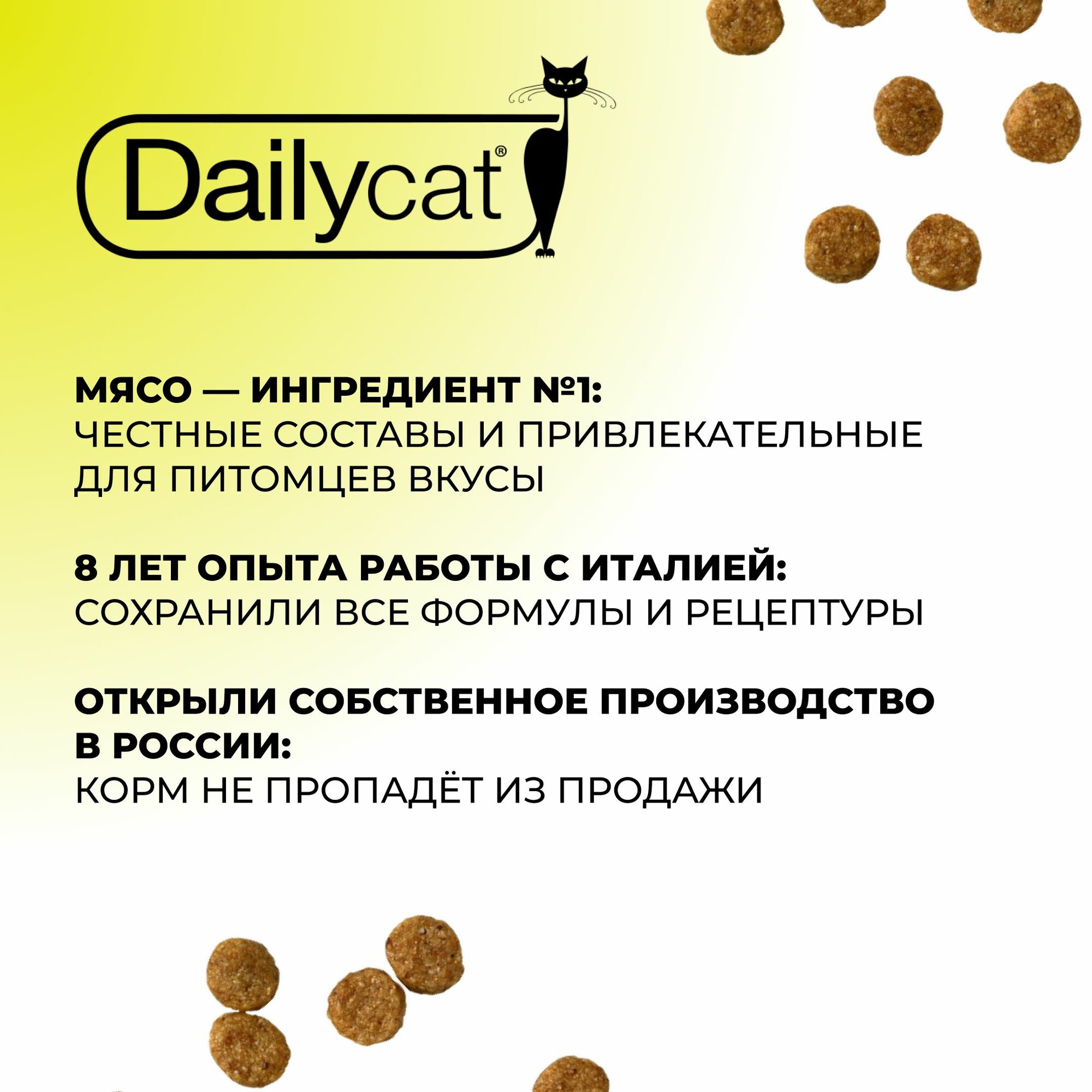 Dailycat®

МЯСО — ИНГРЕДИЕНТ №1:
ЧЕСТНЫЕ СОСТАВЫ И ПРИВЛЕКАТЕЛЬНЫЕ ДЛЯ ПИТОМЦЕВ ВКУСЫ

8 ЛЕТ ОПЫТА РАБОТЫ С ИТАЛИЕЙ:
СОХРАНИЛИ ВСЕ ФОРМУЛЫ И РЕЦЕПТУРЫ

ОТКРЫЛИ СОБСТВЕННОЕ ПРОИЗВОДСТВО В РОССИИ:
КОРМ НЕ ПРОПАДЁТ ИЗ ПРОДАЖИ